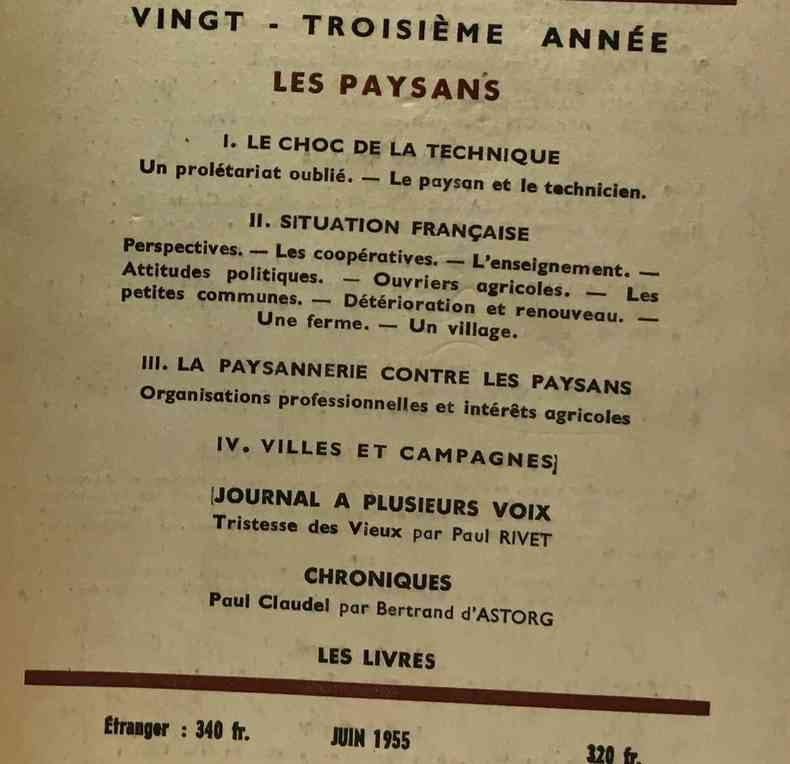 VINGT - TROISIÈME ANNÉE

LES PAYSANS

I. LE CHOC DE LA TECHNIQUE

Un prolétariat oublié. — Le paysan et le technicien.

II. SITUATION FRANÇAISE

Perspectives. — Les coopératives. — L'enseignement. — Attitudes politiques. — Ouvriers agricoles. — Les petites communes. — Détérioration et renouveau. — Une ferme. — Un village.

III. LA PAYSANNERIE CONTRE LES PAYSANS

Organisations professionnelles et intérêts agricoles

IV. VILLES ET CAMPAGNES

JOURNAL A PLUSIEURS VOIX

Tristesse des Vieux par Paul RIVET

CHRONIQUES

Paul Claudel par Bertrand d'ASTORG

LES LIVRES

Étranger : 340 fr. JUIN 1955 320 fr.